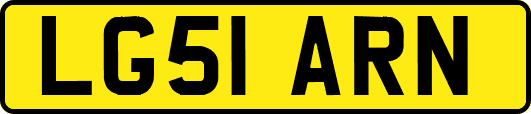 LG51 ARN